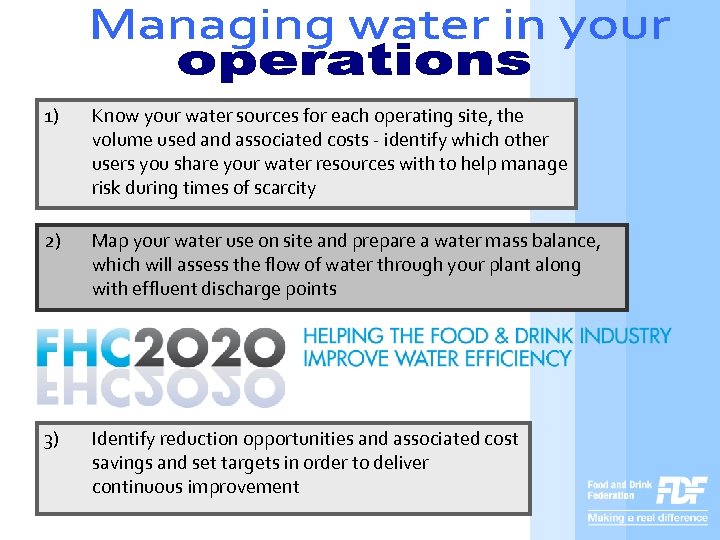 Managing water in your operations

1) Know your water sources for each operating site, the volume used and associated costs - identify which other users you share your water resources with to help manage risk during times of scarcity

2) Map your water use on site and prepare a water mass balance, which will assess the flow of water through your plant along with effluent discharge points

FHC2020

HELPING THE FOOD & DRINK INDUSTRY IMPROVE WATER EFFICIENCY

3) Identify reduction opportunities and associated cost savings and set targets in order to deliver continuous improvement

Food and Drink Federation

FDF

Making a real difference